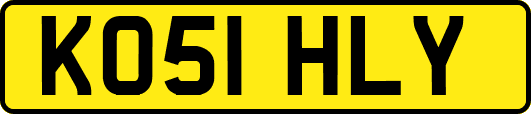 KO51 HLY